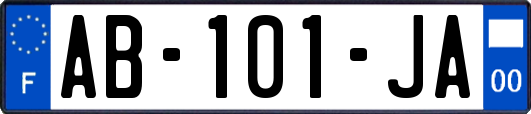 F

AB-101-JA

00